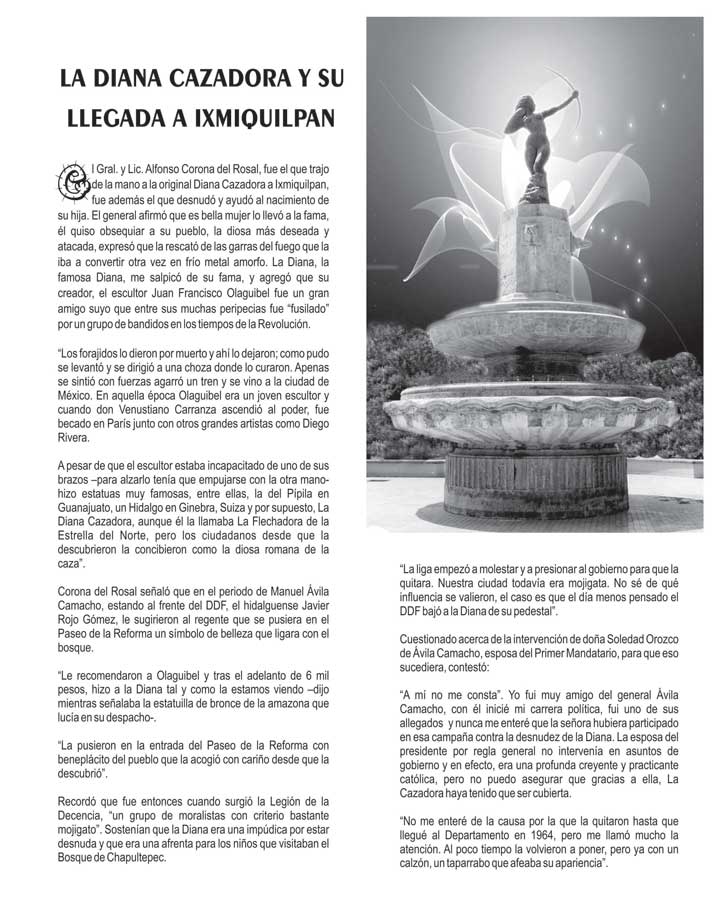 LA DIANA CAZADORA Y SU LLEGADA A IXMIQUILPAN

El Gral. y Lic. Alfonso Corona del Rosal, fue el que trajo de la mano a la original Diana Cazadora a Ixmiquilpan, fue además el que desnudó y ayudó al nacimiento de su hija. El general afirmó que es bella mujer lo llevó a la fama, él quiso obsequiar a su pueblo, la diosa más deseada y atacada, expresó que la rescató de las garras del fuego que la iba a convertir otra vez en frío metal amorfo. La Diana, la famosa Diana, me salpicó de su fama, y agregó que su creador, el escultor Juan Francisco Olaguibel fue un gran amigo suyo que entre sus muchas peripecias fue "fusilado" por un grupo de bandidos en los tiempos de la Revolución.

"Los forajidos lo dieron por muerto y ahí lo dejaron; como pudo se levantó y se dirigió a una choza donde lo curaron. Apenas se sintió con fuerzas agarró un tren y se vino a la ciudad de México. En aquella época Olaguibel era un joven escultor y cuando don Venustiano Carranza ascendió al poder, fue becado en París junto con otros grandes artistas como Diego Rivera.

A pesar de que el escultor estaba incapacitado de uno de sus brazos –para alzarlo tenía que empujarse con la otra mano- hizo estatuas muy famosas, entre ellas, la del Pípila en Guanajuato, un Hidalgo en Ginebra, Suiza y por supuesto, La Diana Cazadora, aunque él la llamaba La Flechadora de la Estrella del Norte, pero los ciudadanos desde que la descubrieron la concibieron como la diosa romana de la caza".

Corona del Rosal señaló que en el periodo de Manuel Ávila Camacho, estando al frente del DDF, el hidalguense Javier Rojo Gómez, le sugirieron al regente que se pusiera en el Paseo de la Reforma un símbolo de belleza que ligara con el bosque.

"Le recomendaron a Olaguibel y tras el adelanto de 6 mil pesos, hizo a la Diana tal y como la estamos viendo –dijo mientras señalaba la estatuilla de bronce de la amazona que lucía en su despacho-.

"La pusieron en la entrada del Paseo de la Reforma con beneplácito del pueblo que la acogió con cariño desde que la descubrió".

Recordó que fue entonces cuando surgió la Legión de la Decencia, "un grupo de moralistas con criterio bastante mojigato". Sostenían que la Diana era una impúdica por estar desnuda y que era una afrenta para los niños que visitaban el Bosque de Chapultepec.

"La liga empezó a molestar y a presionar al gobierno para que la quitara. Nuestra ciudad todavía era mojigata. No sé de qué influencia se valieron, el caso es que el día menos pensado el DDF bajó a la Diana de su pedestal".

Cuestionado acerca de la intervención de doña Soledad Orozco de Ávila Camacho, esposa del Primer Mandatario, para que eso sucediera, contestó:

"A mí no me consta". Yo fui muy amigo del general Ávila Camacho, con él inicié mi carrera política, fui uno de sus allegados y nunca me enteré que la señora hubiera participado en esa campaña contra la desnudez de la Diana. La esposa del presidente por regla general no intervenía en asuntos de gobierno y en efecto, era una profunda creyente y practicante católica, pero no puedo asegurar que gracias a ella, La Cazadora haya tenido que ser cubierta.

"No me enteré de la causa por la que la quitaron hasta que llegué al Departamento en 1964, pero me llamó mucho la atención. Al poco tiempo la volvieron a poner, pero ya con un calzón, un taparrabo que afeaba su apariencia".